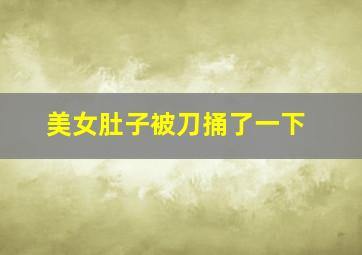 美女肚子被刀捅了一下